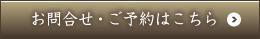 お問合せ・ご予約はこちら